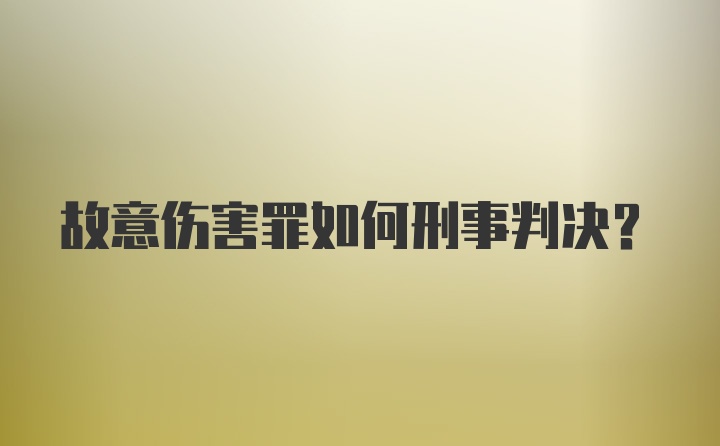 故意伤害罪如何刑事判决？